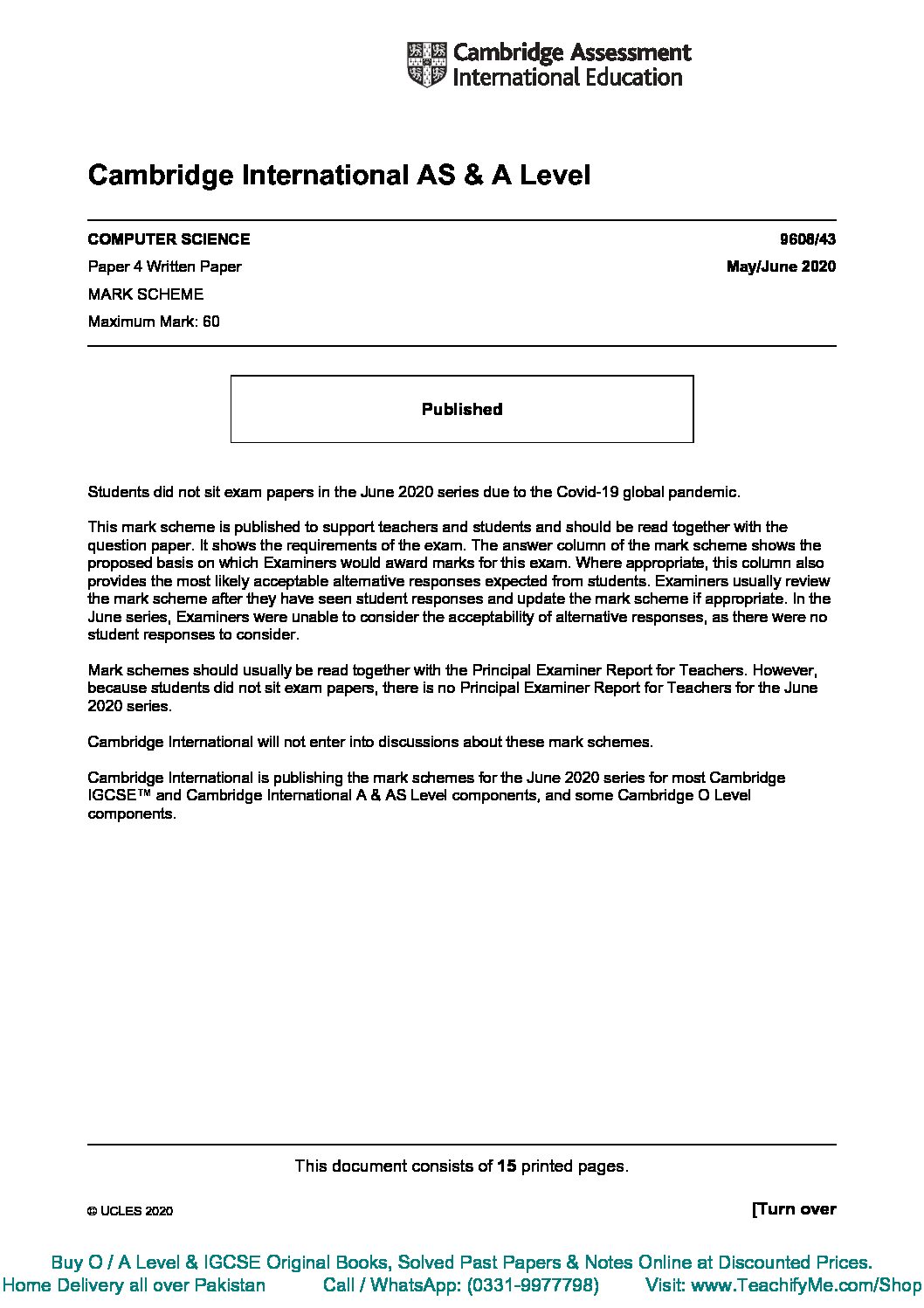 Cambridge Assessment International Education

Cambridge International AS & A Level

COMPUTER SCIENCE
9608/43

Paper 4 Written Paper
May/June 2020

MARK SCHEME

Maximum Mark: 60

Published

Students did not sit exam papers in the June 2020 series due to the Covid-19 global pandemic.

This mark scheme is published to support teachers and students and should be read together with the question paper. It shows the requirements of the exam. The answer column of the mark scheme shows the proposed basis on which Examiners would award marks for this exam. Where appropriate, this column also provides the most likely acceptable alternative responses expected from students. Examiners usually review the mark scheme after they have seen student responses and update the mark scheme if appropriate. In the June series, Examiners were unable to consider the acceptability of alternative responses, as there were no student responses to consider.

Mark schemes should usually be read together with the Principal Examiner Report for Teachers. However, because students did not sit exam papers, there is no Principal Examiner Report for Teachers for the June 2020 series.

Cambridge International will not enter into discussions about these mark schemes.

Cambridge International is publishing the mark schemes for the June 2020 series for most Cambridge IGCSE™ and Cambridge International A & AS Level components, and some Cambridge O Level components.

This document consists of 15 printed pages.

© UCLES 2020
[Turn over

Buy O / A Level & IGCSE Original Books, Solved Past Papers & Notes Online at Discounted Prices.
Home Delivery all over Pakistan Call / WhatsApp: (0331-9977798) Visit: www.TeachifyMe.com/Shop